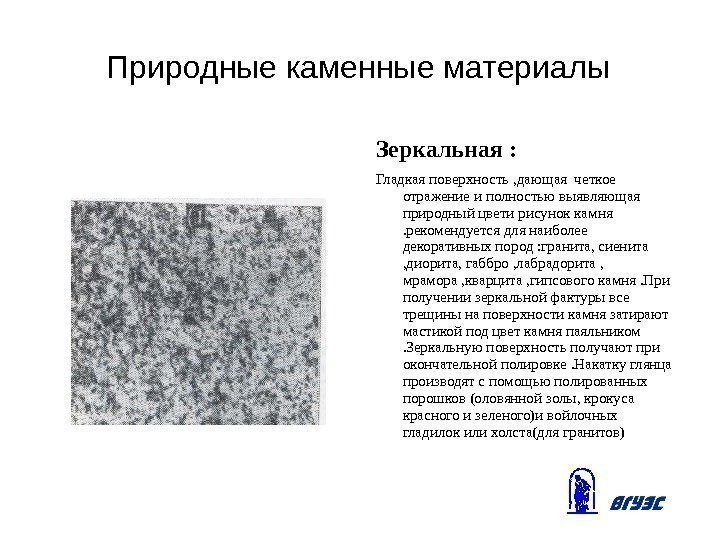 Природные каменные материалы

Зеркальная :

Гладкая поверхность ,дающая четкое отражение и полностью выявляющая природный цвети рисунок камня .рекомендуется для наиболее декоративных пород :гранита, сиенита ,диорита, габбро ,лабрадорита , мрамора ,кварцита ,гипсового камня .При получении зеркальной фактуры все трещины на поверхности камня затирают мастикой под цвет камня паяльником .Зеркальную поверхность получают при окончательной полировке .Накатку глянца производят с помощью полированных порошков (оловянной золы, крокуса красного и зеленого)и войлочных гладилок или холста(для гранитов)

ВГУЭС